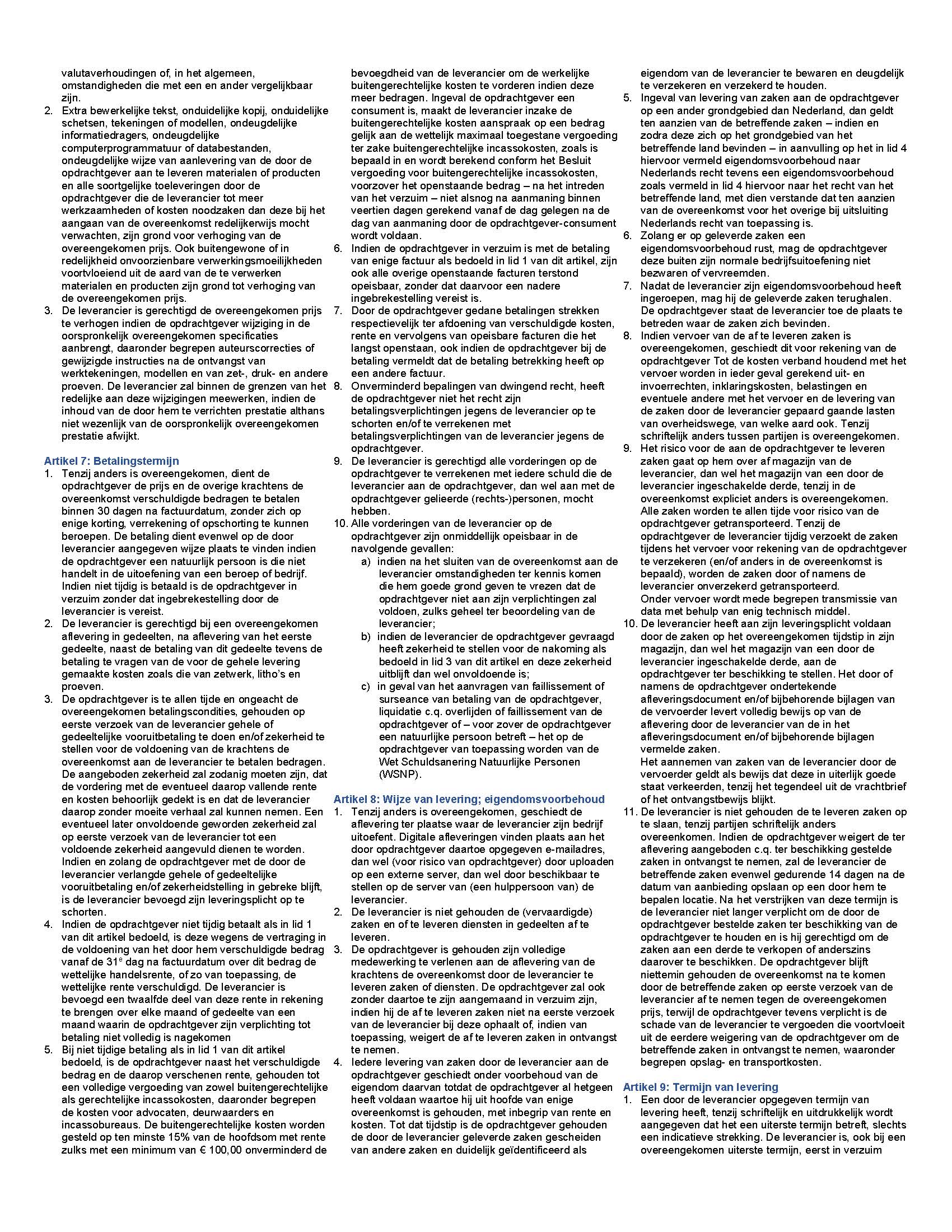 valutaverhoudingen of, in het algemeen, omstandigheden die met een en ander vergelijkbaar zijn.
2. Extra bewerkelijke tekst, onduidelijke kopij, onduidelijke schetsen, tekeningen of modellen, ondeugdelijke informatiedragers, ondeugdelijke computerprogrammatuur of databestanden, ondeugdelijke wijze van aanlevering van de door de opdrachtgever aan te leveren materialen of producten en alle soortgelijke toeleveringen door de opdrachtgever die de leverancier tot meer werkzaamheden of kosten noodzaken dan deze bij het aangaan van de overeenkomst redelijkerwijs mocht verwachten, zijn grond voor verhoging van de overeengekomen prijs. Ook buitengewone of in redelijkheid onvoorzienbare verwerkingsmoeilijkheden voortvloeiend uit de aard van de te verwerken materialen en producten zijn grond tot verhoging van de overeengekomen prijs.
3. De leverancier is gerechtigd de overeengekomen prijs te verhogen indien de opdrachtgever wijziging in de oorspronkelijk overeengekomen specificaties aanbrengt, daaronder begrepen auteurscorrecties of gewijzigde instructies na de ontvangst van werktekeningen, modellen en van zet-, druk- en andere proeven. De leverancier zal binnen de grenzen van het redelijke aan deze wijzigingen meewerken, indien de inhoud van de door hem te verrichten prestatie althans niet wezenlijk van de oorspronkelijk overeengekomen prestatie afwijkt.

Artikel 7: Betalingstermijn
1. Tenzij anders is overeengekomen, dient de opdrachtgever de prijs en de overige krachtens de overeenkomst verschuldigde bedragen te betalen binnen 30 dagen na factuurdatum, zonder zich op enige korting, verrekening of opschorting te kunnen beroepen. De betaling dient evenwel op de door leverancier aangegeven wijze plaats te vinden indien de opdrachtgever een natuurlijk persoon is die niet handelt in de uitoefening van een beroep of bedrijf. Indien niet tijdig is betaald is de opdrachtgever in verzuim zonder dat ingebrekestelling door de leverancier is vereist.
2. De leverancier is gerechtigd bij een overeengekomen aflevering in gedeelten, na aflevering van het eerste gedeelte, naast de betaling van dit gedeelte tevens de betaling te vragen van de voor de gehele levering gemaakte kosten zoals die van zetwerk, litho's en proeven.
3. De opdrachtgever is te allen tijde en ongeacht de overeengekomen betalingscondities, gehouden op eerste verzoek van de leverancier gehele of gedeeltelijke vooruitbetaling te doen en/of zekerheid te stellen voor de voldoening van de krachtens de overeenkomst aan de leverancier te betalen bedragen. De aangeboden zekerheid zal zodanig moeten zijn, dat de vordering met de eventueel daarop vallende rente en kosten behoorlijk gedekt is en dat de leverancier daarop zonder moeite verhaal zal kunnen nemen. Een eventueel later onvoldoende geworden zekerheid zal op eerste verzoek van de leverancier tot een voldoende zekerheid aangevuld dienen te worden. Indien en zolang de opdrachtgever met de door de leverancier verlangde gehele of gedeeltelijke vooruitbetaling en/of zekerheidstelling in gebreke blijft, is de leverancier bevoegd zijn leveringsplicht op te schorten.
4. Indien de opdrachtgever niet tijdig betaalt als in lid 1 van dit artikel bedoeld, is deze wegens de vertraging in de voldoening van het door hem verschuldigde bedrag vanaf de 31$^e$ dag na factuurdatum over dit bedrag de wettelijke handelsrente, of zo van toepassing, de wettelijke rente verschuldigd. De leverancier is bevoegd een twaalfde deel van deze rente in rekening te brengen over elke maand of gedeelte van een maand waarin de opdrachtgever zijn verplichting tot betaling niet volledig is nagekomen
5. Bij niet tijdige betaling als in lid 1 van dit artikel bedoeld, is de opdrachtgever naast het verschuldigde bedrag en de daarop verschenen rente, gehouden tot een volledige vergoeding van zowel buitengerechtelijke als gerechtelijke incassokosten, daaronder begrepen de kosten voor advocaten, deurwaarders en incassobureaus. De buitengerechtelijke kosten worden gesteld op ten minste 15% van de hoofdsom met rente zulks met een minimum van € 100,00 onverminderd de bevoegdheid van de leverancier om de werkelijke buitengerechtelijke kosten te vorderen indien deze meer bedragen. Ingeval de opdrachtgever een consument is, maakt de leverancier inzake de buitengerechtelijke kosten aanspraak op een bedrag gelijk aan de wettelijk maximaal toegestane vergoeding ter zake buitengerechtelijke incassokosten, zoals is bepaald in en wordt berekend conform het Besluit vergoeding voor buitengerechtelijke incassokosten, voorzover het openstaande bedrag – na het intreden van het verzuim – niet alsnog na aanmaning binnen veertien dagen gerekend vanaf de dag gelegen na de dag van aanmaning door de opdrachtgever-consument wordt voldaan.
6. Indien de opdrachtgever in verzuim is met de betaling van enige factuur als bedoeld in lid 1 van dit artikel, zijn ook alle overige openstaande facturen terstond opeisbaar, zonder dat daarvoor een nadere ingebrekestelling vereist is.
7. Door de opdrachtgever gedane betalingen strekken respectievelijk ter afdoening van verschuldigde kosten, rente en vervolgens van opeisbare facturen die het langst openstaan, ook indien de opdrachtgever bij de betaling vermeldt dat de betaling betrekking heeft op een andere factuur.
8. Onverminderd bepalingen van dwingend recht, heeft de opdrachtgever niet het recht zijn betalingsverplichtingen jegens de leverancier op te schorten en/of te verrekenen met betalingsverplichtingen van de leverancier jegens de opdrachtgever.
9. De leverancier is gerechtigd alle vorderingen op de opdrachtgever te verrekenen met iedere schuld die de leverancier aan de opdrachtgever, dan wel aan met de opdrachtgever gelieerde (rechts-)personen, mocht hebben.
10. Alle vorderingen van de leverancier op de opdrachtgever zijn onmiddellijk opeisbaar in de navolgende gevallen:
a) indien na het sluiten van de overeenkomst aan de leverancier omstandigheden ter kennis komen die hem goede grond geven te vrezen dat de opdrachtgever niet aan zijn verplichtingen zal voldoen, zulks geheel ter beoordeling van de leverancier;
b) indien de leverancier de opdrachtgever gevraagd heeft zekerheid te stellen voor de nakoming als bedoeld in lid 3 van dit artikel en deze zekerheid uitblijft dan wel onvoldoende is;
c) in geval van het aanvragen van faillissement of surseance van betaling van de opdrachtgever, liquidatie c.q. overlijden of faillissement van de opdrachtgever of – voor zover de opdrachtgever een natuurlijke persoon betreft – het op de opdrachtgever van toepassing worden van de Wet Schuldsanering Natuurlijke Personen (WSNP).

Artikel 8: Wijze van levering; eigendomsvoorbehoud
1. Tenzij anders is overeengekomen, geschiedt de aflevering ter plaatse waar de leverancier zijn bedrijf uitoefent. Digitale afleveringen vinden plaats aan het door opdrachtgever daartoe opgegeven e-mailadres, dan wel (voor risico van opdrachtgever) door uploaden op een externe server, dan wel door beschikbaar te stellen op de server van (een hulppersoon van) de leverancier.
2. De leverancier is niet gehouden de (vervaardigde) zaken en of te leveren diensten in gedeelten af te leveren.
3. De opdrachtgever is gehouden zijn volledige medewerking te verlenen aan de aflevering van de krachtens de overeenkomst door de leverancier te leveren zaken of diensten. De opdrachtgever zal ook zonder daartoe te zijn aangemaand in verzuim zijn, indien hij de af te leveren zaken niet na eerste verzoek van de leverancier bij deze ophaalt of, indien van toepassing, weigert de af te leveren zaken in ontvangst te nemen.
4. Iedere levering van zaken door de leverancier aan de opdrachtgever geschiedt onder voorbehoud van de eigendom daarvan totdat de opdrachtgever al hetgeen heeft voldaan waartoe hij uit hoofde van enige overeenkomst is gehouden, met inbegrip van rente en kosten. Tot dat tijdstip is de opdrachtgever gehouden de door de leverancier geleverde zaken gescheiden van andere zaken en duidelijk geïdentificeerd als eigendom van de leverancier te bewaren en deugdelijk te verzekeren en verzekerd te houden.
5. Ingeval van levering van zaken aan de opdrachtgever op een ander grondgebied dan Nederland, dan geldt ten aanzien van de betreffende zaken – indien en zodra deze zich op het grondgebied van het betreffende land bevinden – in aanvulling op het in lid 4 hiervoor vermeld eigendomsvoorbehoud naar Nederlands recht tevens een eigendomsvoorbehoud zoals vermeld in lid 4 hiervoor naar het recht van het betreffende land, met dien verstande dat ten aanzien van de overeenkomst voor het overige bij uitsluiting Nederlands recht van toepassing is.
6. Zolang er op geleverde zaken een eigendomsvoorbehoud rust, mag de opdrachtgever deze buiten zijn normale bedrijfsuitoefening niet bezwaren of vervreemden.
7. Nadat de leverancier zijn eigendomsvoorbehoud heeft ingeroepen, mag hij de geleverde zaken terughalen. De opdrachtgever staat de leverancier toe de plaats te betreden waar de zaken zich bevinden.
8. Indien vervoer van de af te leveren zaken is overeengekomen, geschiedt dit voor rekening van de opdrachtgever Tot de kosten verband houdend met het vervoer worden in ieder geval gerekend uit- en invoerrechten, inklaringskosten, belastingen en eventuele andere met het vervoer en de levering van de zaken door de leverancier gepaard gaande lasten van overheidswege, van welke aard ook. Tenzij schriftelijk anders tussen partijen is overeengekomen.
9. Het risico voor de aan de opdrachtgever te leveren zaken gaat op hem over af magazijn van de leverancier, dan wel het magazijn van een door de leverancier ingeschakelde derde, tenzij in de overeenkomst expliciet anders is overeengekomen. Alle zaken worden te allen tijde voor risico van de opdrachtgever getransporteerd. Tenzij de opdrachtgever de leverancier tijdig verzoekt de zaken tijdens het vervoer voor rekening van de opdrachtgever te verzekeren (en/of anders in de overeenkomst is bepaald), worden de zaken door of namens de leverancier onverzekerd getransporteerd.
Onder vervoer wordt mede begrepen transmissie van data met behulp van enig technisch middel.
10. De leverancier heeft aan zijn leveringsplicht voldaan door de zaken op het overeengekomen tijdstip in zijn magazijn, dan wel het magazijn van een door de leverancier ingeschakelde derde, aan de opdrachtgever ter beschikking te stellen. Het door of namens de opdrachtgever ondertekende afleveringsdocument en/of bijbehorende bijlagen van de vervoerder levert volledig bewijs op van de aflevering door de leverancier van de in het afleveringsdocument en/of bijbehorende bijlagen vermelde zaken.
Het aannemen van zaken van de leverancier door de vervoerder geldt als bewijs dat deze in uiterlijk goede staat verkeerden, tenzij het tegendeel uit de vrachtbrief of het ontvangstbewijs blijkt.
11. De leverancier is niet gehouden de te leveren zaken op te slaan, tenzij partijen schriftelijk anders overeenkomen. Indien de opdrachtgever weigert de ter aflevering aangeboden c.q. ter beschikking gestelde zaken in ontvangst te nemen, zal de leverancier de betreffende zaken evenwel gedurende 14 dagen na de datum van aanbieding opslaan op een door hem te bepalen locatie. Na het verstrijken van deze termijn is de leverancier niet langer verplicht om de door de opdrachtgever bestelde zaken ter beschikking van de opdrachtgever te houden en is hij gerechtigd om de zaken aan een derde te verkopen of anderszins daarover te beschikken. De opdrachtgever blijft niettemin gehouden de overeenkomst na te komen door de betreffende zaken op eerste verzoek van de leverancier af te nemen tegen de overeengekomen prijs, terwijl de opdrachtgever tevens verplicht is de schade van de leverancier te vergoeden die voortvloeit uit de eerdere weigering van de opdrachtgever om de betreffende zaken in ontvangst te nemen, waaronder begrepen opslag- en transportkosten.

Artikel 9: Termijn van levering
1. Een door de leverancier opgegeven termijn van levering heeft, tenzij schriftelijk en uitdrukkelijk wordt aangegeven dat het een uiterste termijn betreft, slechts een indicatieve strekking. De leverancier is, ook bij een overeengekomen uiterste termijn, eerst in verzuim